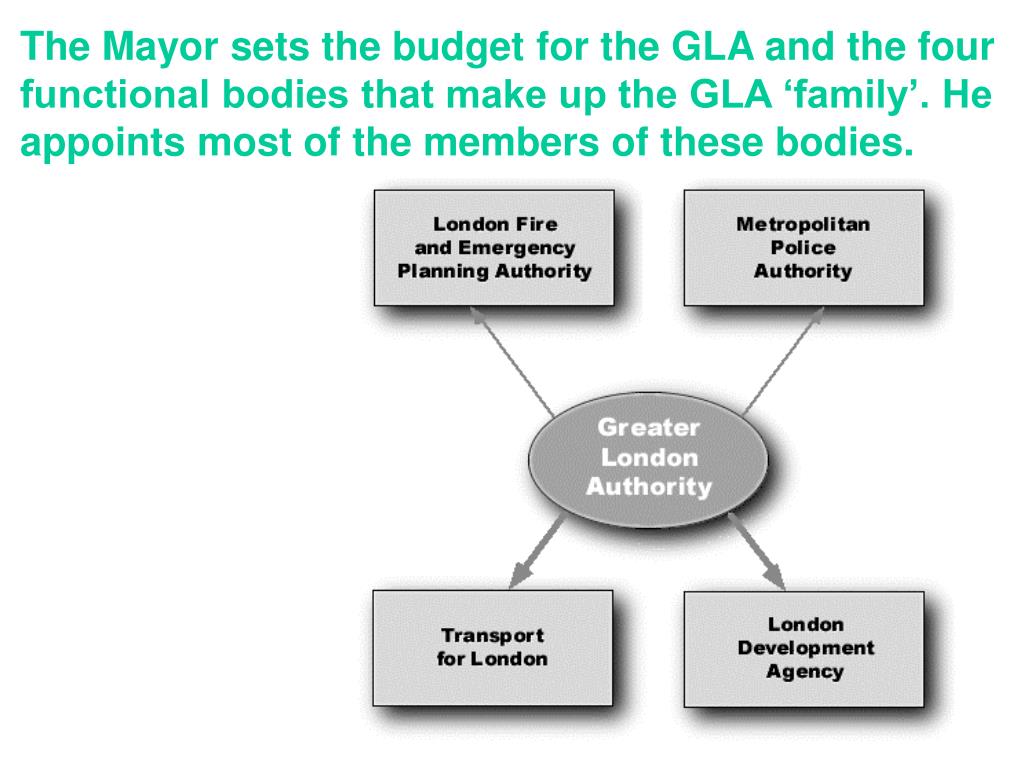 The Mayor sets the budget for the GLA and the four functional bodies that make up the GLA 'family'. He appoints most of the members of these bodies.

London Fire
and Emergency
Planning Authority

Metropolitan
Police
Authority

Greater
London
Authority

Transport
for London

London
Development
Agency